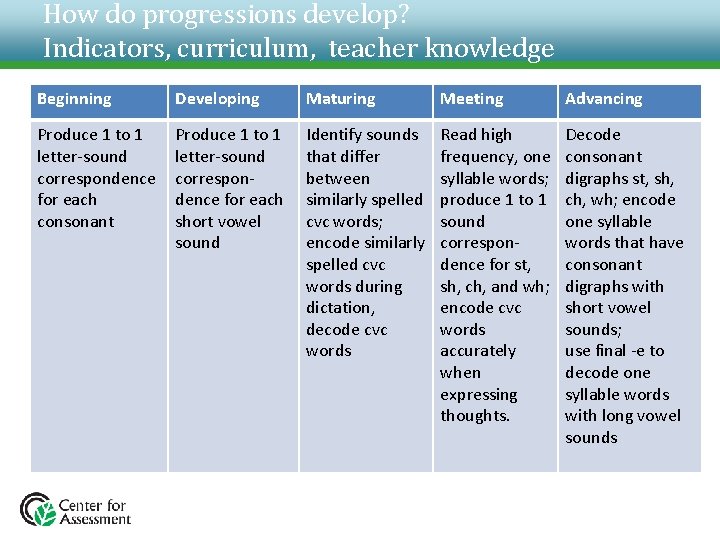 How do progressions develop?
Indicators, curriculum, teacher knowledge

| Beginning | Developing | Maturing | Meeting | Advancing |
|---|---|---|---|---|
| Produce 1 to 1 letter-sound correspondence for each consonant | Produce 1 to 1 letter-sound correspondence for each short vowel sound | Identify sounds that differ between similarly spelled cvc words; encode similarly spelled cvc words during dictation, decode cvc words | Read high frequency, one syllable words; produce 1 to 1 sound correspondence for st, sh, ch, and wh; encode cvc words accurately when expressing thoughts. | Decode consonant digraphs st, sh, ch, wh; encode one syllable words that have consonant digraphs with short vowel sounds; use final -e to decode one syllable words with long vowel sounds |

Center for Assessment